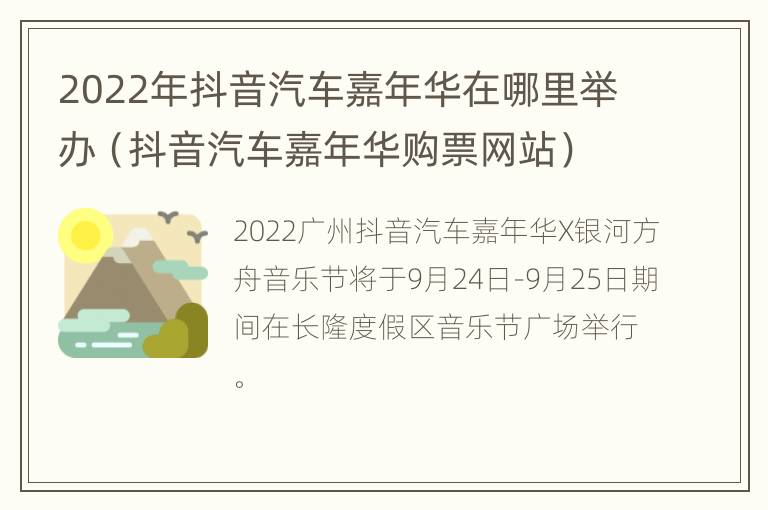 2022年抖音汽车嘉年华在哪里举办（抖音汽车嘉年华购票网站）

2022广州抖音汽车嘉年华X银河方舟音乐节将于9月24日-9月25日期间在长隆度假区音乐节广场举行。